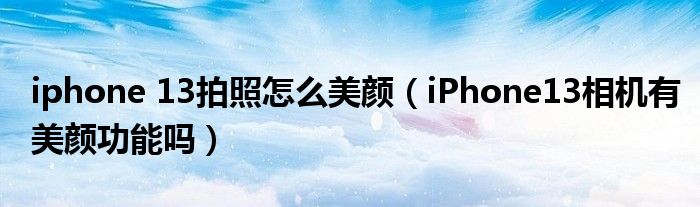 iphone 13拍照怎么美颜（iPhone13相机有美颜功能吗）